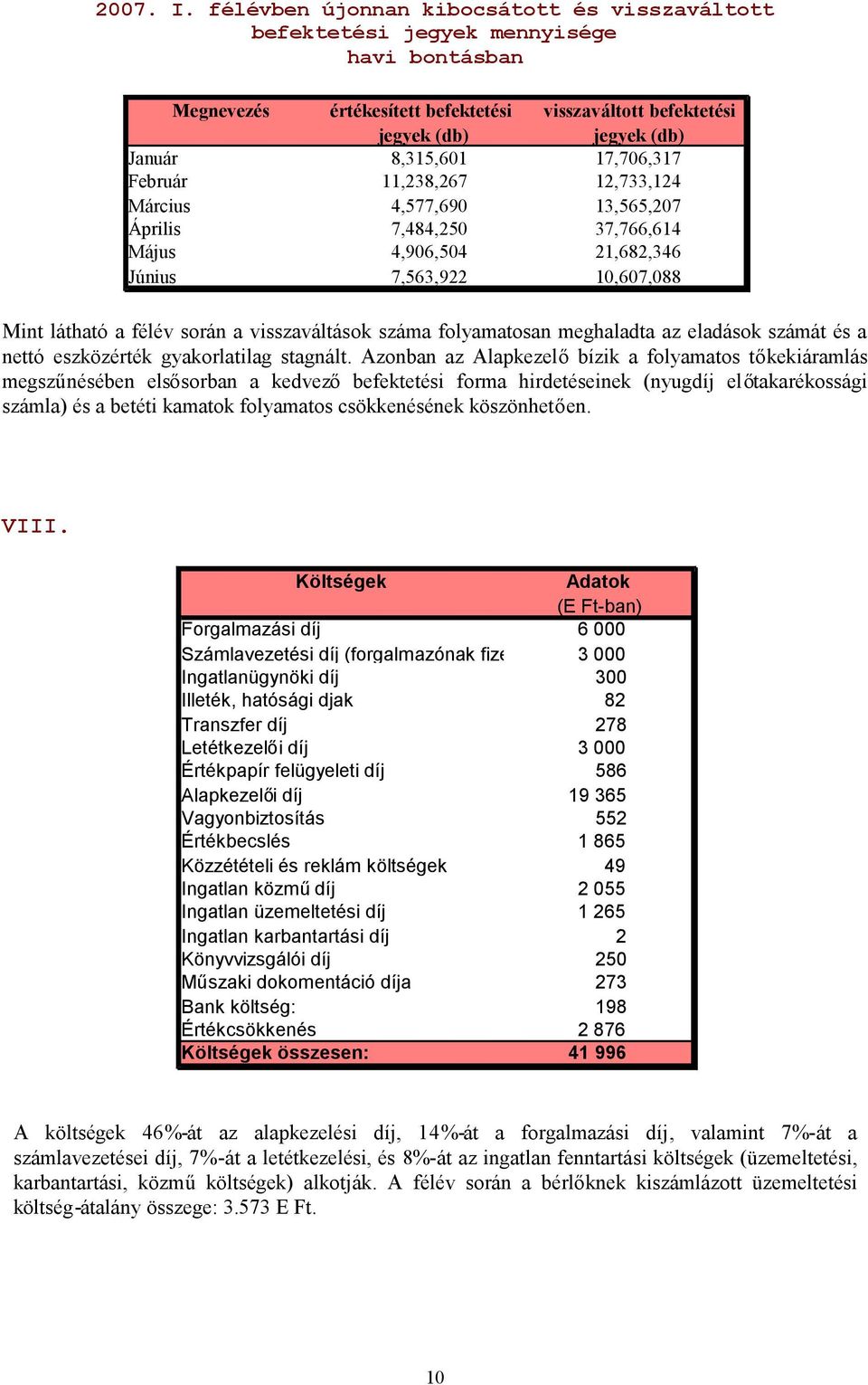 2007. I. félévben újonnan kibocsátott és visszaváltott befektetési jegyek mennyisége havi bontásban

| Megnevezés | értékesített befektetési jegyek (db) | visszaváltott befektetési jegyek (db) |
|---|---|---|
| Január | 8,315,601 | 17,706,317 |
| Február | 11,238,267 | 12,733,124 |
| Március | 4,577,690 | 13,565,207 |
| Április | 7,484,250 | 37,766,614 |
| Május | 4,906,504 | 21,682,346 |
| Június | 7,563,922 | 10,607,088 |

Mint látható a félév során a visszaváltások száma folyamatosan meghaladta az eladások számát és a nettó eszközérték gyakorlatilag stagnált. Azonban az Alapkezelő bízik a folyamatos tőkekiáramlás megszűnésében elsősorban a kedvező befektetési forma hirdetéseinek (nyugdíj előtakarékossági számla) és a betéti kamatok folyamatos csökkenésének köszönhetően.

VIII.

| Költségek | Adatok (E Ft-ban) |
|---|---|
| Forgalmazási díj | 6 000 |
| Számlavezetési díj (forgalmazónak fize | 3 000 |
| Ingatlanügynöki díj | 300 |
| Illeték, hatósági djak | 82 |
| Transzfer díj | 278 |
| Letétkezelői díj | 3 000 |
| Értékpapír felügyeleti díj | 586 |
| Alapkezelői díj | 19 365 |
| Vagyonbiztosítás | 552 |
| Értékbecslés | 1 865 |
| Közzétételi és reklám költségek | 49 |
| Ingatlan közmű díj | 2 055 |
| Ingatlan üzemeltetési díj | 1 265 |
| Ingatlan karbantartási díj | 2 |
| Könyvvizsgálói díj | 250 |
| Műszaki dokomentáció díja | 273 |
| Bank költség: | 198 |
| Értékcsökkenés | 2 876 |
| Költségek összesen: | 41 996 |

A költségek 46%-át az alapkezelési díj, 14%-át a forgalmazási díj, valamint 7%-át a számlavezetései díj, 7%-át a letétkezelési, és 8%-át az ingatlan fenntartási költségek (üzemeltetési, karbantartási, közmű költségek) alkotják. A félév során a bérlőknek kiszámlázott üzemeltetési költség-átalány összege: 3.573 E Ft.

10